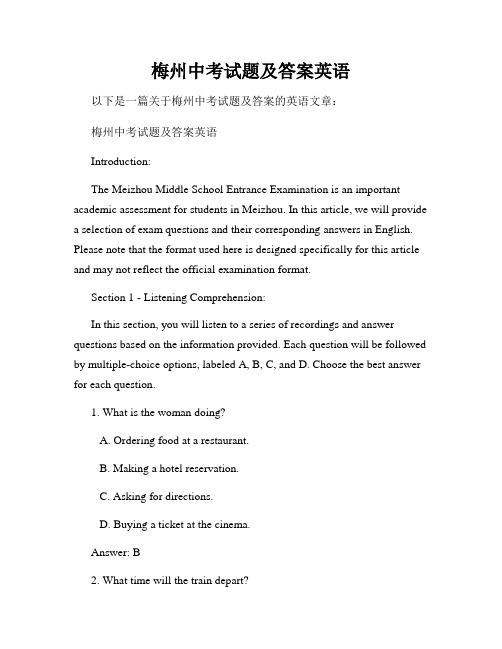 梅州中考试题及答案英语

以下是一篇关于梅州中考试题及答案的英语文章：

梅州中考试题及答案英语

Introduction:

The Meizhou Middle School Entrance Examination is an important academic assessment for students in Meizhou. In this article, we will provide a selection of exam questions and their corresponding answers in English. Please note that the format used here is designed specifically for this article and may not reflect the official examination format.

Section 1 - Listening Comprehension:

In this section, you will listen to a series of recordings and answer questions based on the information provided. Each question will be followed by multiple-choice options, labeled A, B, C, and D. Choose the best answer for each question.

1. What is the woman doing?

A. Ordering food at a restaurant.

B. Making a hotel reservation.

C. Asking for directions.

D. Buying a ticket at the cinema.

Answer: B

2. What time will the train depart?